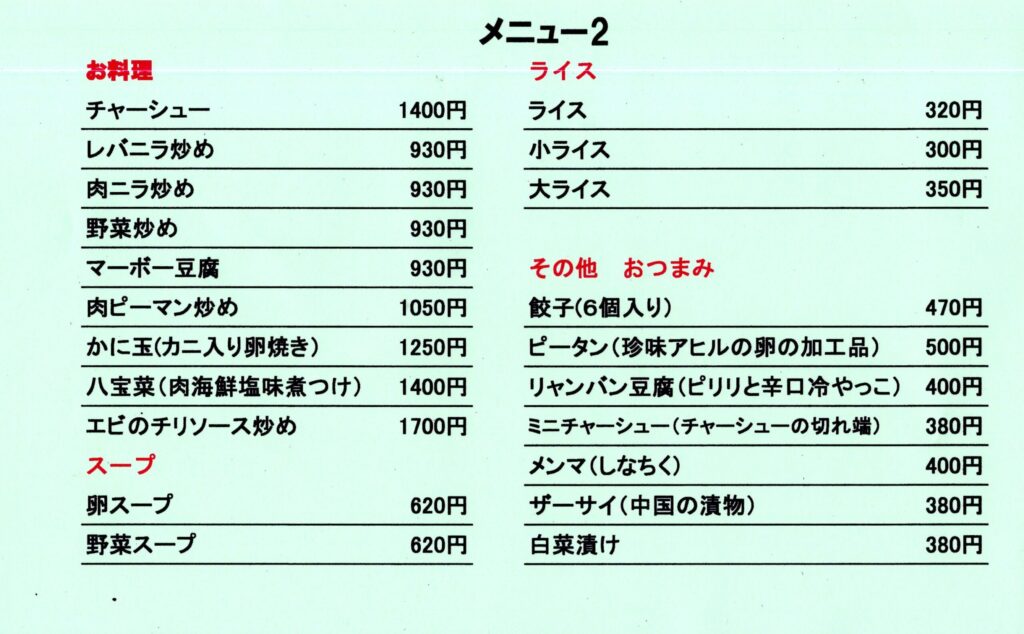 メニュー2

お料理

チャーシュー 1400円

レバニラ炒め 930円

肉ニラ炒め 930円

野菜炒め 930円

マーボー豆腐 930円

肉ピーマン炒め 1050円

かに玉(カニ入り卵焼き) 1250円

八宝菜(肉海鮮塩味煮つけ) 1400円

エビのチリソース炒め 1700円

スープ

卵スープ 620円

野菜スープ 620円

ライス

ライス 320円

小ライス 300円

大ライス 350円

その他 おつまみ

餃子(6個入り) 470円

ピータン(珍味アヒルの卵の加工品) 500円

リャンバン豆腐(ピリリと辛口冷やっこ) 400円

ミニチャーシュー(チャーシューの切れ端) 380円

メンマ(しなちく) 400円

ザーサイ(中国の漬物) 380円

白菜漬け 380円